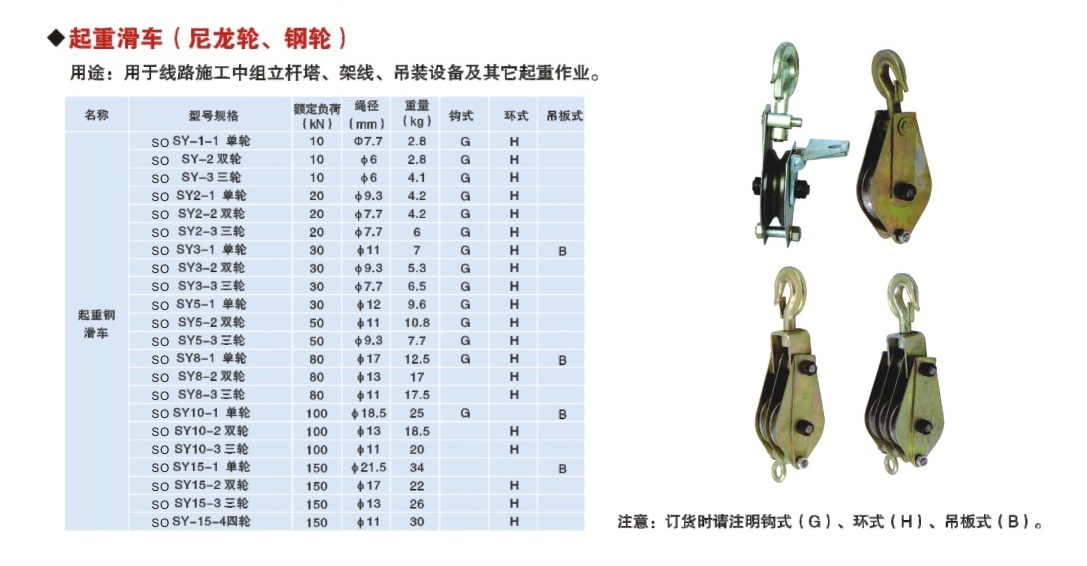 ◆起重滑车（尼龙轮、钢轮）

用途：用于线路施工中组立杆塔、架线、吊装设备及其它起重作业。

| 名称 | 型号规格 | 额定负荷（kN） | 绳径（mm） | 重量（kg） | 钩式 | 环式 | 吊板式 |
|---|---|---|---|---|---|---|---|
| 起重钢滑车 | SO SY-1-1 单轮 | 10 | Φ7.7 | 2.8 | G | H | |
| | SO SY-2 双轮 | 10 | ϕ6 | 2.8 | G | H | |
| | SO SY-3 三轮 | 10 | ϕ6 | 4.1 | G | H | |
| | SO SY2-1 单轮 | 20 | ϕ9.3 | 4.2 | G | H | |
| | SO SY2-2 双轮 | 20 | ϕ7.7 | 4.2 | G | H | |
| | SO SY2-3 三轮 | 20 | ϕ7.7 | 6 | G | H | |
| | SO SY3-1 单轮 | 30 | ϕ11 | 7 | G | H | B |
| | SO SY3-2 双轮 | 30 | ϕ9.3 | 5.3 | G | H | |
| | SO SY3-3 三轮 | 30 | ϕ7.7 | 6.5 | G | H | |
| | SO SY5-1 单轮 | 30 | ϕ12 | 9.6 | G | H | |
| | SO SY5-2 双轮 | 50 | ϕ11 | 10.8 | G | H | |
| | SO SY5-3 三轮 | 50 | ϕ9.3 | 7.7 | G | H | |
| | SO SY8-1 单轮 | 80 | ϕ17 | 12.5 | G | H | B |
| | SO SY8-2 双轮 | 80 | ϕ13 | 17 | | H | |
| | SO SY8-3 三轮 | 80 | ϕ11 | 17.5 | | H | |
| | SO SY10-1 单轮 | 100 | ϕ18.5 | 25 | G | | B |
| | SO SY10-2 双轮 | 100 | ϕ13 | 18.5 | | H | |
| | SO SY10-3 三轮 | 100 | ϕ11 | 20 | | H | |
| | SO SY15-1 单轮 | 150 | ϕ21.5 | 34 | | | B |
| | SO SY15-2 双轮 | 150 | ϕ17 | 22 | | H | |
| | SO SY15-3 三轮 | 150 | ϕ13 | 26 | | H | |
| | SO SY-15-4四轮 | 150 | ϕ11 | 30 | | H | |

注意：订货时请注明钩式（G）、环式（H）、吊板式（B）。